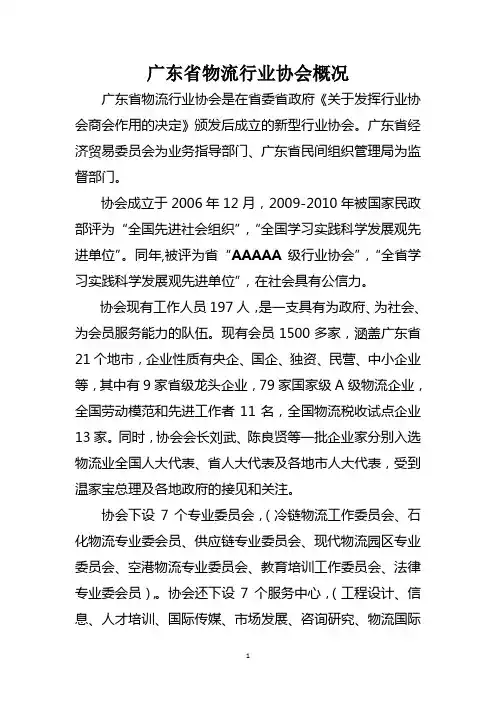 广东省物流行业协会概况

广东省物流行业协会是在省委省政府《关于发挥行业协会商会作用的决定》颁发后成立的新型行业协会。广东省经济贸易委员会为业务指导部门、广东省民间组织管理局为监督部门。

协会成立于 2006 年 12 月，2009-2010 年被国家民政部评为“全国先进社会组织”，“全国学习实践科学发展观先进单位”。同年,被评为省“AAAAA 级行业协会”，“全省学习实践科学发展观先进单位”，在社会具有公信力。

协会现有工作人员 197 人，是一支具有为政府、为社会、为会员服务能力的队伍。现有会员 1500 多家，涵盖广东省 21 个地市，企业性质有央企、国企、独资、民营、中小企业等，其中有 9 家省级龙头企业，79 家国家级 A 级物流企业，全国劳动模范和先进工作者 11 名，全国物流税收试点企业 13 家。同时，协会会长刘武、陈良贤等一批企业家分别入选物流业全国人大代表、省人大代表及各地市人大代表，受到温家宝总理及各地政府的接见和关注。

协会下设 7 个专业委员会，（冷链物流工作委员会、石化物流专业委会员、供应链专业委员会、现代物流园区专业委员会、空港物流专业委员会、教育培训工作委员会、法律专业委会员）。协会还下设 7 个服务中心，（工程设计、信息、人才培训、国际传媒、市场发展、咨询研究、物流国际

1